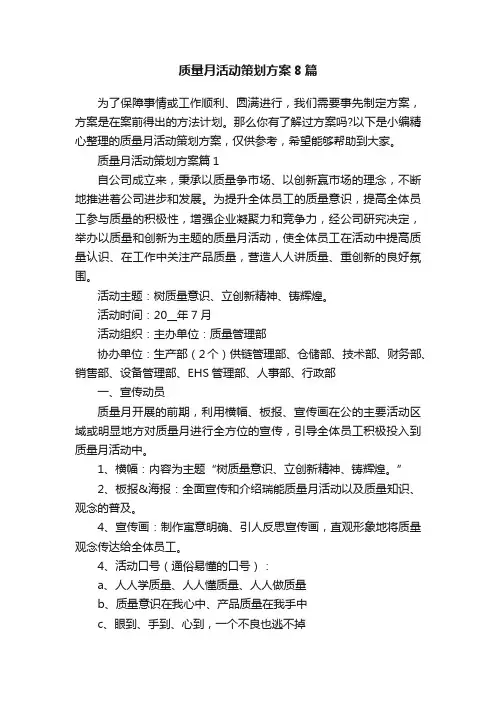 质量月活动策划方案8篇

为了保障事情或工作顺利、圆满进行，我们需要事先制定方案，方案是在案前得出的方法计划。那么你有了解过方案吗?以下是小编精心整理的质量月活动策划方案，仅供参考，希望能够帮助到大家。

质量月活动策划方案篇1

自公司成立来，秉承以质量争市场、以创新赢市场的理念，不断地推进着公司进步和发展。为提升全体员工的质量意识，提高全体员工参与质量的积极性，增强企业凝聚力和竞争力，经公司研究决定，举办以质量和创新为主题的质量月活动，使全体员工在活动中提高质量认识、在工作中关注产品质量，营造人人讲质量、重创新的良好氛围。

活动主题：树质量意识、立创新精神、铸辉煌。

活动时间：20__年7月

活动组织：主办单位：质量管理部

协办单位：生产部（2个）供链管理部、仓储部、技术部、财务部、销售部、设备管理部、EHS管理部、人事部、行政部

一、宣传动员

质量月开展的前期，利用横幅、板报、宣传画在公的主要活动区域或明显地方对质量月进行全方位的宣传，引导全体员工积极投入到质量月活动中。

1、横幅：内容为主题“树质量意识、立创新精神、铸辉煌。”

2、板报&海报：全面宣传和介绍瑞能质量月活动以及质量知识、观念的普及。

4、宣传画：制作寓意明确、引人反思宣传画，直观形象地将质量观念传达给全体员工。

4、活动口号（通俗易懂的口号）：

a、人人学质量、人人懂质量、人人做质量

b、质量意识在我心中、产品质量在我手中

c、眼到、手到、心到，一个不良也逃不掉